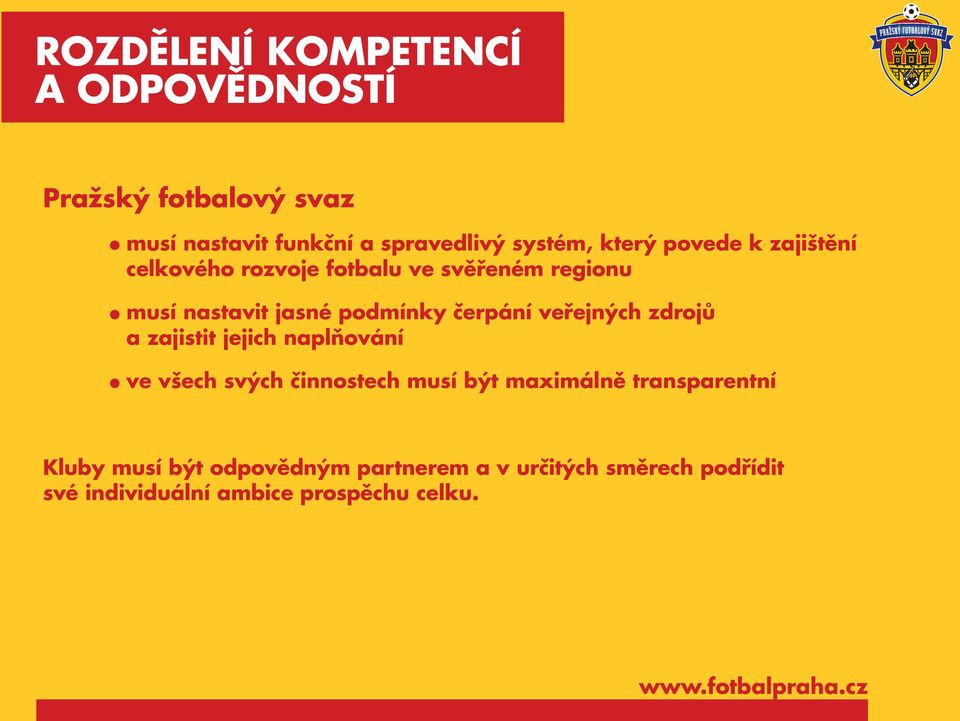 ROZDĚLENÍ KOMPETENCÍ A ODPOVĚDNOSTÍ

PRAŽSKÝ FOTBALOVÝ SVAZ

Pražský fotbalový svaz

• musí nastavit funkční a spravedlivý systém, který povede k zajištění celkového rozvoje fotbalu ve svěřeném regionu

• musí nastavit jasné podmínky čerpání veřejných zdrojů a zajistit jejich naplňování

• ve všech svých činnostech musí být maximálně transparentní

Kluby musí být odpovědným partnerem a v určitých směrech podřídit své individuální ambice prospěchu celku.

www.fotbalpraha.cz